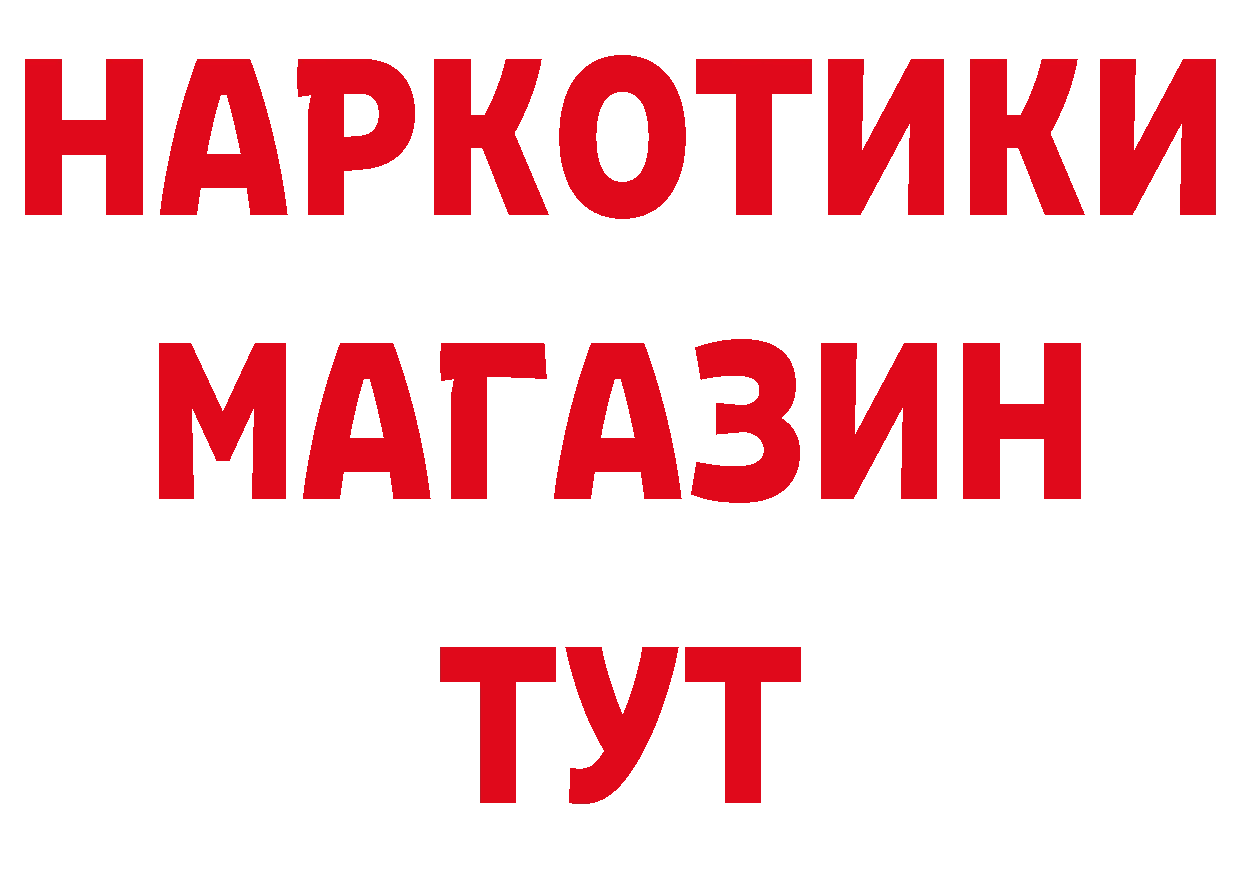 НАРКОТИКИ
МАГАЗИН
ТУТ